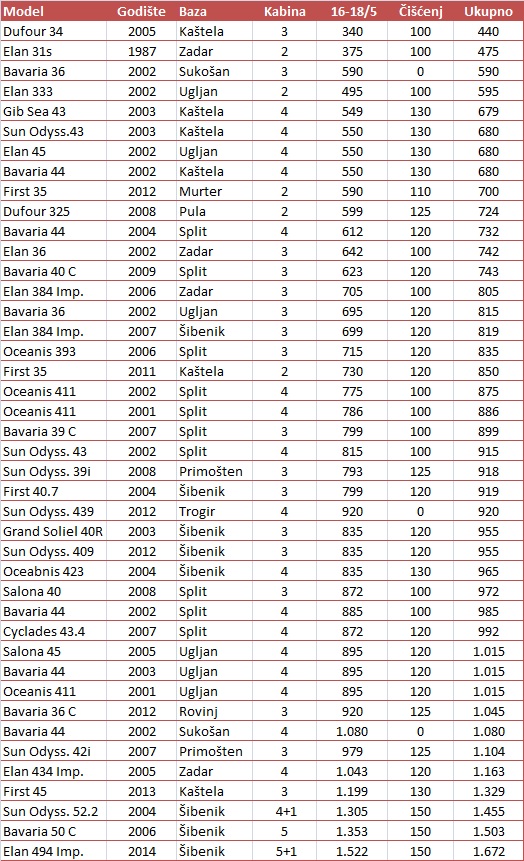 | Model | Godište | Baza | Kabina | 16-18/5 | Čišćenj | Ukupno |
|---|---|---|---|---|---|---|
| Dufour 34 | 2005 | Kaštela | 3 | 340 | 100 | 440 |
| Elan 31s | 1987 | Zadar | 2 | 375 | 100 | 475 |
| Bavaria 36 | 2002 | Sukošan | 3 | 590 | 0 | 590 |
| Elan 333 | 2002 | Ugljan | 2 | 495 | 100 | 595 |
| Gib Sea 43 | 2003 | Kaštela | 4 | 549 | 130 | 679 |
| Sun Odyss.43 | 2003 | Kaštela | 4 | 550 | 130 | 680 |
| Elan 45 | 2002 | Ugljan | 4 | 550 | 130 | 680 |
| Bavaria 44 | 2002 | Kaštela | 4 | 550 | 130 | 680 |
| First 35 | 2012 | Murter | 2 | 590 | 110 | 700 |
| Dufour 325 | 2008 | Pula | 2 | 599 | 125 | 724 |
| Bavaria 44 | 2004 | Split | 4 | 612 | 120 | 732 |
| Elan 36 | 2002 | Zadar | 3 | 642 | 100 | 742 |
| Bavaria 40 C | 2009 | Split | 3 | 623 | 120 | 743 |
| Elan 384 Imp. | 2006 | Zadar | 3 | 705 | 100 | 805 |
| Bavaria 36 | 2002 | Ugljan | 3 | 695 | 120 | 815 |
| Elan 384 Imp. | 2007 | Šibenik | 3 | 699 | 120 | 819 |
| Oceanis 393 | 2006 | Split | 3 | 715 | 120 | 835 |
| First 35 | 2011 | Kaštela | 2 | 730 | 120 | 850 |
| Oceanis 411 | 2002 | Split | 4 | 775 | 100 | 875 |
| Oceanis 411 | 2001 | Split | 4 | 786 | 100 | 886 |
| Bavaria 39 C | 2007 | Split | 3 | 799 | 100 | 899 |
| Sun Odyss. 43 | 2002 | Split | 4 | 815 | 100 | 915 |
| Sun Odyss. 39i | 2008 | Primošten | 3 | 793 | 125 | 918 |
| First 40.7 | 2004 | Šibenik | 3 | 799 | 120 | 919 |
| Sun Odyss. 439 | 2012 | Trogir | 4 | 920 | 0 | 920 |
| Grand Soliel 40R | 2003 | Šibenik | 3 | 835 | 120 | 955 |
| Sun Odyss. 409 | 2012 | Šibenik | 3 | 835 | 120 | 955 |
| Oceabnis 423 | 2004 | Šibenik | 4 | 835 | 130 | 965 |
| Salona 40 | 2008 | Split | 3 | 872 | 100 | 972 |
| Bavaria 44 | 2002 | Split | 4 | 885 | 100 | 985 |
| Cyclades 43.4 | 2007 | Split | 4 | 872 | 120 | 992 |
| Salona 45 | 2005 | Ugljan | 4 | 895 | 120 | 1.015 |
| Bavaria 44 | 2003 | Ugljan | 4 | 895 | 120 | 1.015 |
| Oceanis 411 | 2001 | Ugljan | 4 | 895 | 120 | 1.015 |
| Bavaria 36 C | 2012 | Rovinj | 3 | 920 | 125 | 1.045 |
| Bavaria 44 | 2002 | Sukošan | 4 | 1.080 | 0 | 1.080 |
| Sun Odyss. 42i | 2007 | Primošten | 3 | 979 | 125 | 1.104 |
| Elan 434 Imp. | 2005 | Zadar | 4 | 1.043 | 120 | 1.163 |
| First 45 | 2013 | Kaštela | 3 | 1.199 | 130 | 1.329 |
| Sun Odyss. 52.2 | 2004 | Šibenik | 4+1 | 1.305 | 150 | 1.455 |
| Bavaria 50 C | 2006 | Šibenik | 5 | 1.353 | 150 | 1.503 |
| Elan 494 Imp. | 2014 | Šibenik | 5+1 | 1.522 | 150 | 1.672 |